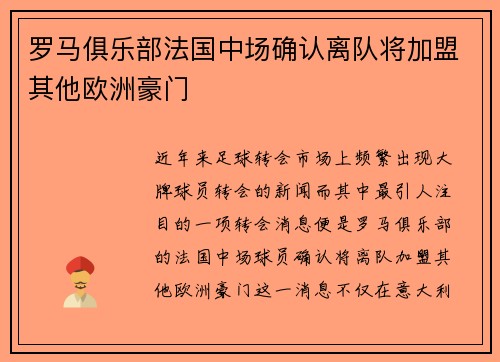 罗马俱乐部法国中场确认离队将加盟其他欧洲豪门

近年来足球转会市场上频繁出现大牌球员转会的新闻而其中最引人注目的一项转会消息便是罗马俱乐部的法国中场球员确认将离队加盟其他欧洲豪门这一消息不仅在意大利